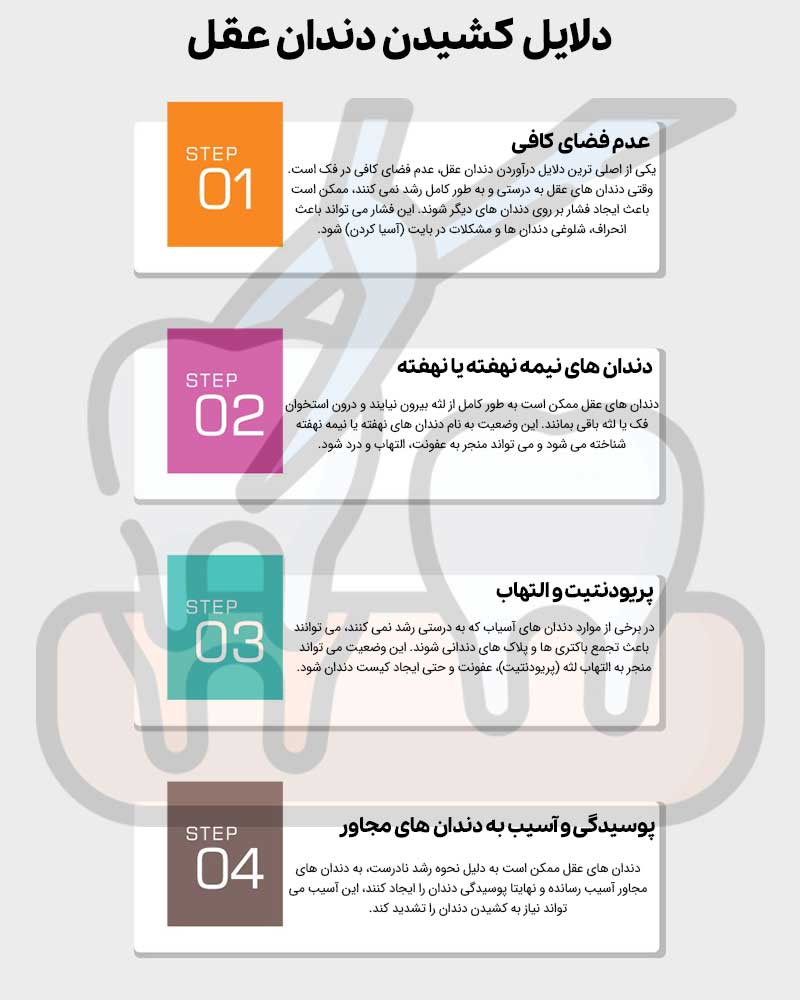 دلایل کشیدن دندان عقل

STEP 01

عدم فضای کافی

یکی از اصلی ترین دلایل درآوردن دندان عقل، عدم فضای کافی در فک است. وقتی دندان های عقل به درستی و به طور کامل رشد نمی کنند، ممکن است باعث ایجاد فشار بر روی دندان های دیگر شوند. این فشار می تواند باعث انحراف، شلوغی دندان ها و مشکلات در بایت (آسیا کردن) شود.

STEP 02

دندان های نیمه نهفته یا نهفته

دندان های عقل ممکن است به طور کامل از لثه بیرون نیایند و درون استخوان فک یا لثه باقی بمانند. این وضعیت به نام دندان های نهفته یا نیمه نهفته شناخته می شود و می تواند منجر به عفونت، التهاب و درد شود.

STEP 03

پریودنتیت و التهاب

در برخی از موارد دندان های آسیاب که به درستی رشد نمی کنند، می توانند باعث تجمع باکتری ها و پلاک های دندانی شوند. این وضعیت می تواند منجر به التهاب لثه (پریودنتیت)، عفونت و حتی ایجاد کیست دندان شود.

STEP 04

پوسیدگی و آسیب به دندان های مجاور

دندان های عقل ممکن است به دلیل نحوه رشد نادرست، به دندان های مجاور آسیب رسانده و نهایتا پوسیدگی دندان را ایجاد کنند، این آسیب می تواند نیاز به کشیدن دندان را تشدید کند.